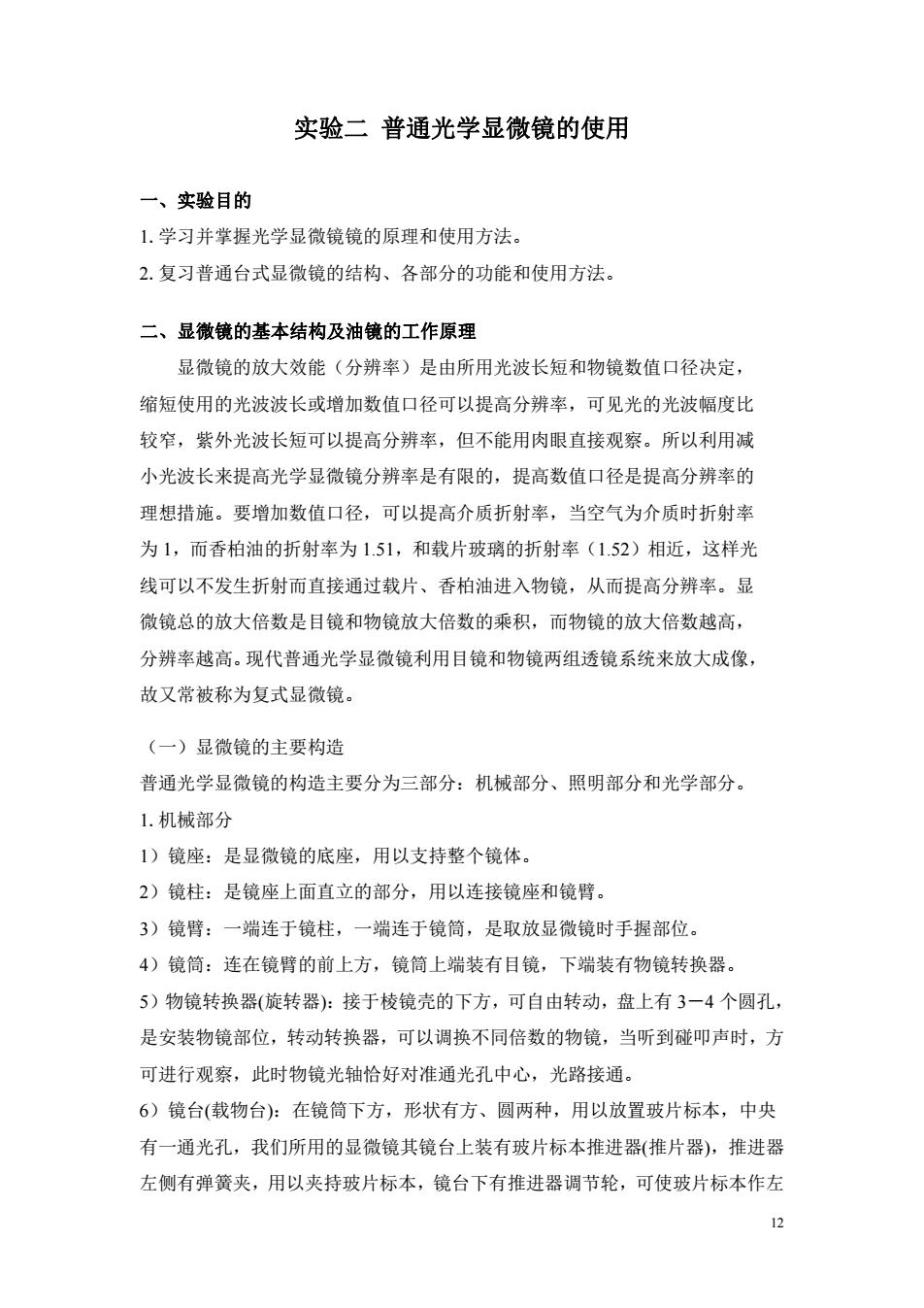 实验二 普通光学显微镜的使用

一、实验目的

1. 学习并掌握光学显微镜镜的原理和使用方法。

2. 复习普通台式显微镜的结构、各部分的功能和使用方法。

二、显微镜的基本结构及油镜的工作原理

显微镜的放大效能（分辨率）是由所用光波长短和物镜数值口径决定，缩短使用的光波波长或增加数值口径可以提高分辨率，可见光的光波幅度比较窄，紫外光波长短可以提高分辨率，但不能用肉眼直接观察。所以利用减小光波长来提高光学显微镜分辨率是有限的，提高数值口径是提高分辨率的理想措施。要增加数值口径，可以提高介质折射率，当空气为介质时折射率为 1，而香柏油的折射率为 1.51，和载片玻璃的折射率（1.52）相近，这样光线可以不发生折射而直接通过载片、香柏油进入物镜，从而提高分辨率。显微镜总的放大倍数是目镜和物镜放大倍数的乘积，而物镜的放大倍数越高，分辨率越高。现代普通光学显微镜利用目镜和物镜两组透镜系统来放大成像，故又常被称为复式显微镜。

（一）显微镜的主要构造

普通光学显微镜的构造主要分为三部分：机械部分、照明部分和光学部分。

1. 机械部分

1）镜座：是显微镜的底座，用以支持整个镜体。

2）镜柱：是镜座上面直立的部分，用以连接镜座和镜臂。

3）镜臂：一端连于镜柱，一端连于镜筒，是取放显微镜时手握部位。

4）镜筒：连在镜臂的前上方，镜筒上端装有目镜，下端装有物镜转换器。

5）物镜转换器(旋转器)：接于棱镜壳的下方，可自由转动，盘上有 3－4 个圆孔，是安装物镜部位，转动转换器，可以调换不同倍数的物镜，当听到碰叩声时，方可进行观察，此时物镜光轴恰好对准通光孔中心，光路接通。

6）镜台(载物台)：在镜筒下方，形状有方、圆两种，用以放置玻片标本，中央有一通光孔，我们所用的显微镜其镜台上装有玻片标本推进器(推片器)，推进器左侧有弹簧夹，用以夹持玻片标本，镜台下有推进器调节轮，可使玻片标本作左

12